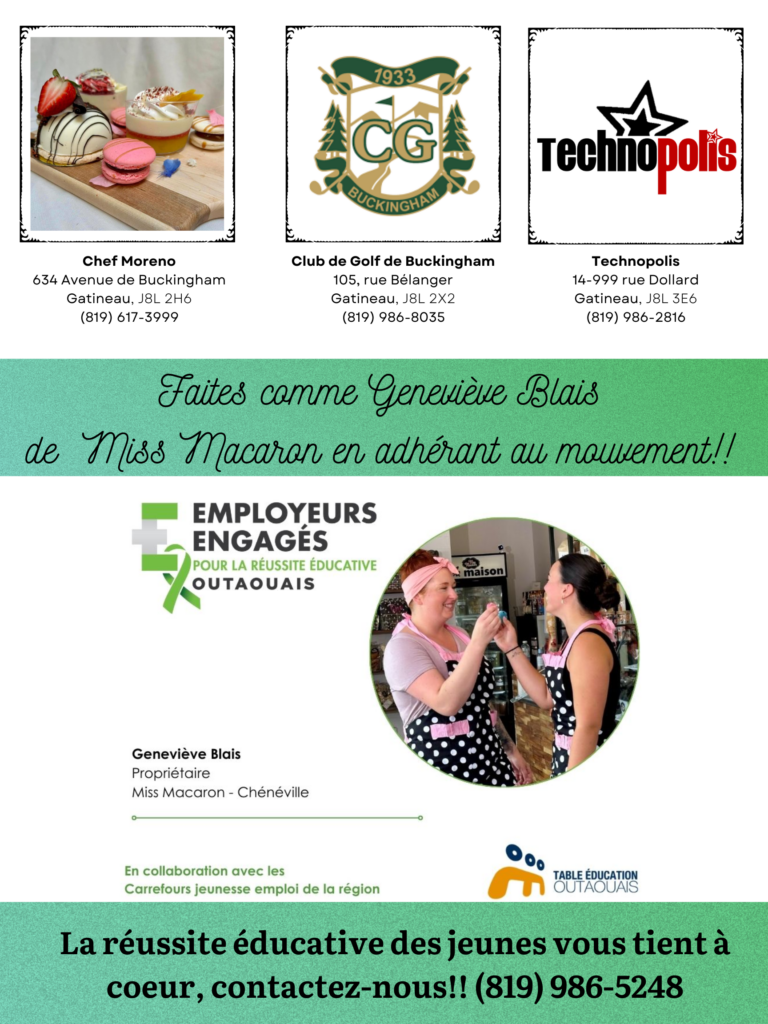 1933
CG
BUCKINGHAM

Technopolis

Chef Moreno
634 Avenue de Buckingham
Gatineau, J8L 2H6
(819) 617-3999

Club de Golf de Buckingham
105, rue Bélanger
Gatineau, J8L 2X2
(819) 986-8035

Technopolis
14-999 rue Dollard
Gatineau, J8L 3E6
(819) 986-2816

Faites comme Geneviève Blais de Miss Macaron en adhérant au mouvement!!

EMPLOYEURS ENGAGÉS
POUR LA RÉUSSITE ÉDUCATIVE
OUTAOUAIS

maison

Geneviève Blais
Propriétaire
Miss Macaron - Chénéville

En collaboration avec les Carrefours jeunesse emploi de la région

TABLE ÉDUCATION OUTAOUAIS

La réussite éducative des jeunes vous tient à coeur, contactez-nous!! (819) 986-5248